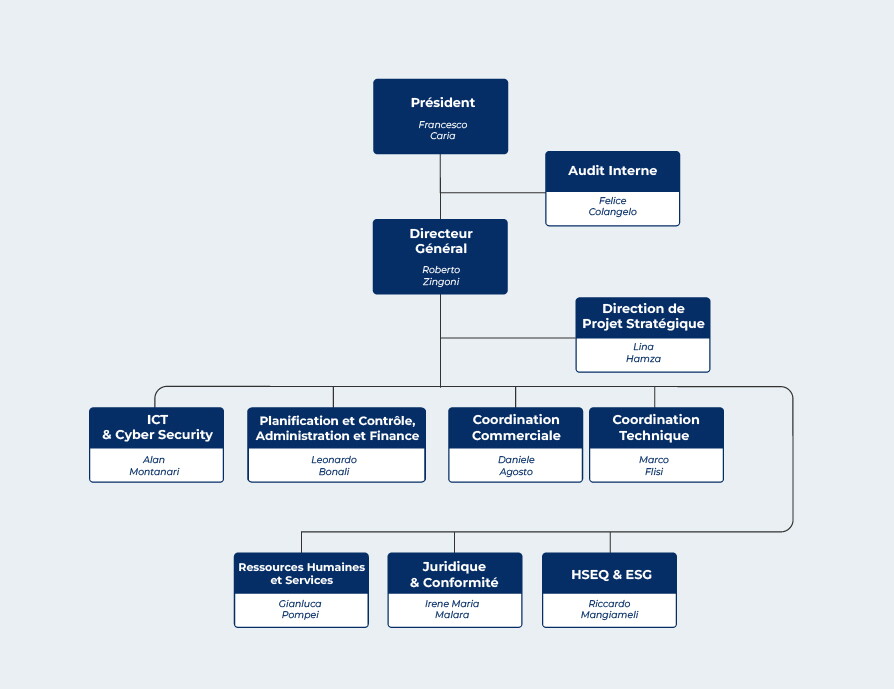 Président
Francesco Caria

Audit Interne
Felice Colangelo

Directeur Général
Roberto Zingoni

Direction de Projet Stratégique
Lina Hamza

ICT & Cyber Security
Alan Montanari

Planification et Contrôle, Administration et Finance
Leonardo Bonali

Coordination Commerciale
Daniele Agosto

Coordination Technique
Marco Flisi

Ressources Humaines et Services
Gianluca Pompei

Juridique & Conformité
Irene Maria Malara

HSEQ & ESG
Riccardo Mangiameli